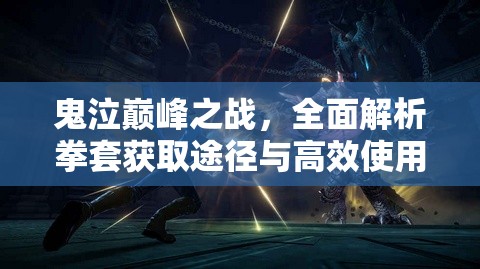 鬼泣巅峰之战，全面解析拳套获取途径与高效使用